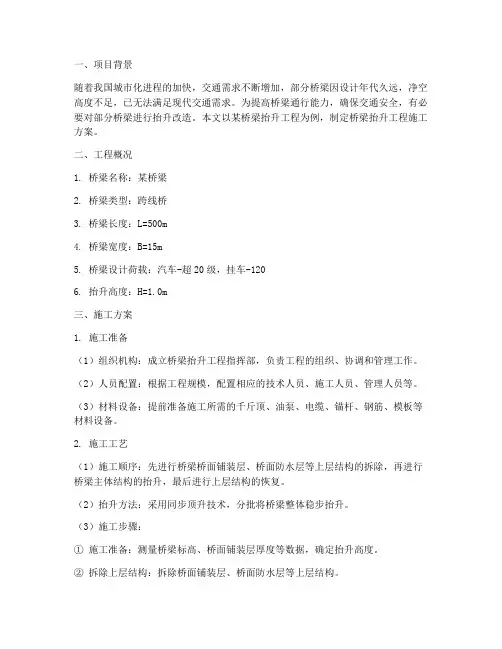 一、项目背景

随着我国城市化进程的加快，交通需求不断增加，部分桥梁因设计年代久远，净空高度不足，已无法满足现代交通需求。为提高桥梁通行能力，确保交通安全，有必要对部分桥梁进行抬升改造。本文以某桥梁抬升工程为例，制定桥梁抬升工程施工方案。

二、工程概况

1. 桥梁名称：某桥梁

2. 桥梁类型：跨线桥

3. 桥梁长度：L=500m

4. 桥梁宽度：B=15m

5. 桥梁设计荷载：汽车-超20级，挂车-120

6. 抬升高度：H=1.0m

三、施工方案

1. 施工准备

（1）组织机构：成立桥梁抬升工程指挥部，负责工程的组织、协调和管理工作。

（2）人员配置：根据工程规模，配置相应的技术人员、施工人员、管理人员等。

（3）材料设备：提前准备施工所需的千斤顶、油泵、电缆、锚杆、钢筋、模板等材料设备。

2. 施工工艺

（1）施工顺序：先进行桥梁桥面铺装层、桥面防水层等上层结构的拆除，再进行桥梁主体结构的抬升，最后进行上层结构的恢复。

（2）抬升方法：采用同步顶升技术，分批将桥梁整体稳步抬升。

（3）施工步骤：

① 施工准备：测量桥梁标高、桥面铺装层厚度等数据，确定抬升高度。

② 拆除上层结构：拆除桥面铺装层、桥面防水层等上层结构。